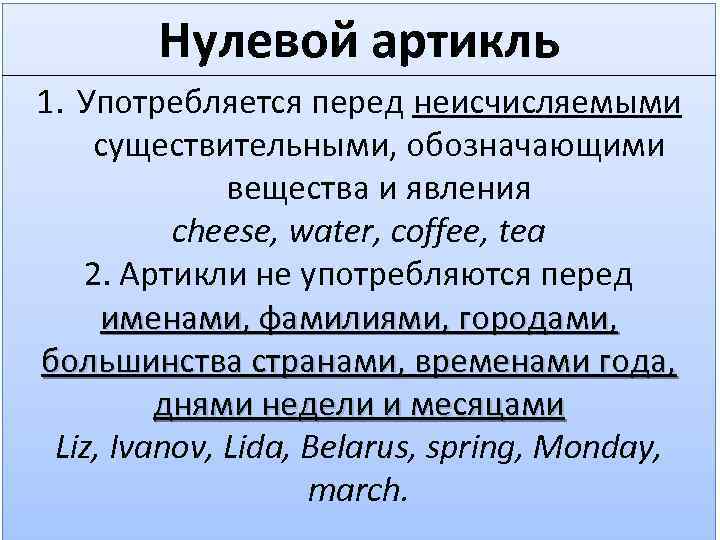 Нулевой артикль

1. Употребляется перед неисчисляемыми существительными, обозначающими вещества и явления

cheese, water, coffee, tea

2. Артикли не употребляются перед именами, фамилиями, городами, большинства странами, временами года, днями недели и месяцами

Liz, Ivanov, Lida, Belarus, spring, Monday, march.